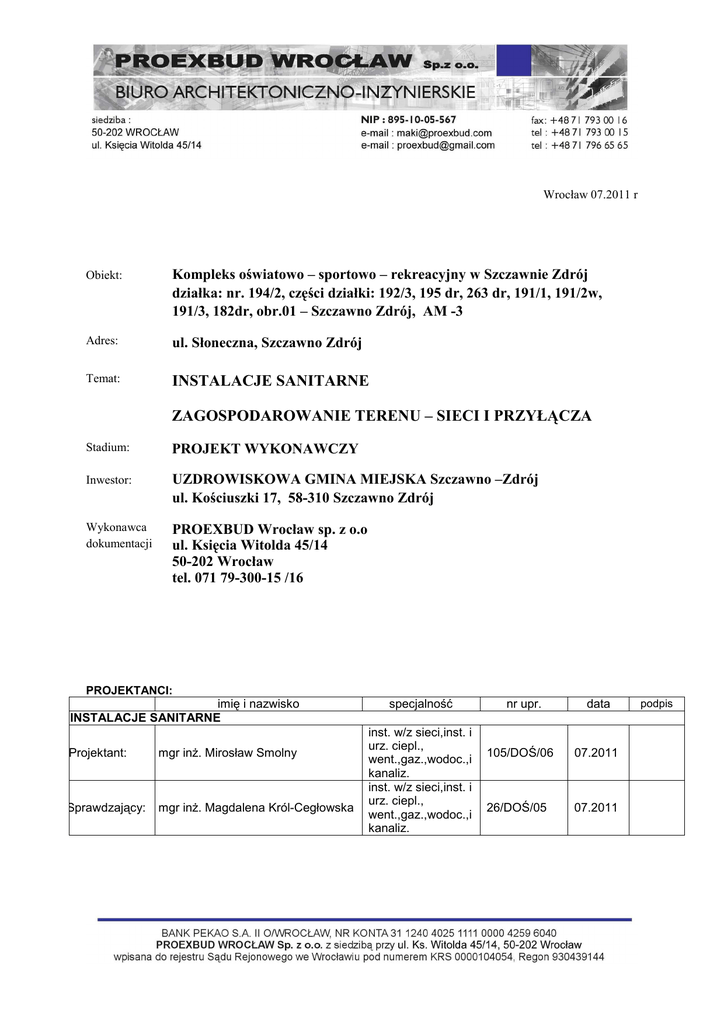 PROEXBUD WROCŁAW Sp.z o.o.
BIURO ARCHITEKTONICZNO-INŻYNIERSKIE

siedziba :
50-202 WROCŁAW
ul. Księcia Witolda 45/14

NIP : 895-10-05-567
e-mail : maki@proexbud.com
e-mail : proexbud@gmail.com

fax: +48 71 793 00 16
tel : +48 71 793 00 15
tel : +48 71 796 65 65

Wrocław 07.2011 r

Obiekt: Kompleks oświatowo – sportowo – rekreacyjny w Szczawnie Zdrój działka: nr. 194/2, części działki: 192/3, 195 dr, 263 dr, 191/1, 191/2w, 191/3, 182dr, obr.01 – Szczawno Zdrój, AM -3

Adres: ul. Słoneczna, Szczawno Zdrój

Temat: INSTALACJE SANITARNE

ZAGOSPODAROWANIE TERENU – SIECI I PRZYŁĄCZA

Stadium: PROJEKT WYKONAWCZY

Inwestor: UZDROWISKOWA GMINA MIEJSKA Szczawno –Zdrój
ul. Kościuszki 17, 58-310 Szczawno Zdrój

Wykonawca dokumentacji PROEXBUD Wrocław sp. z o.o
ul. Księcia Witolda 45/14
50-202 Wrocław
tel. 071 79-300-15 /16

PROJEKTANCI:

| | imię i nazwisko | specjalność | nr upr. | data | podpis |
|---|---|---|---|---|---|
| INSTALACJE SANITARNE | | | | | |
| Projektant: | mgr inż. Mirosław Smolny | inst. w/z sieci,inst. i urz. ciepl., went.,gaz.,wodoc.,i kanaliz. | 105/DOŚ/06 | 07.2011 | |
| Sprawdzający: | mgr inż. Magdalena Król-Cegłowska | inst. w/z sieci,inst. i urz. ciepl., went.,gaz.,wodoc.,i kanaliz. | 26/DOŚ/05 | 07.2011 | |

BANK PEKAO S.A. II O/WROCŁAW, NR KONTA 31 1240 4025 1111 0000 4259 6040
PROEXBUD WROCŁAW Sp. z o.o. z siedzibą przy ul. Ks. Witolda 45/14, 50-202 Wrocław
wpisana do rejestru Sądu Rejonowego we Wrocławiu pod numerem KRS 0000104054, Regon 930439144